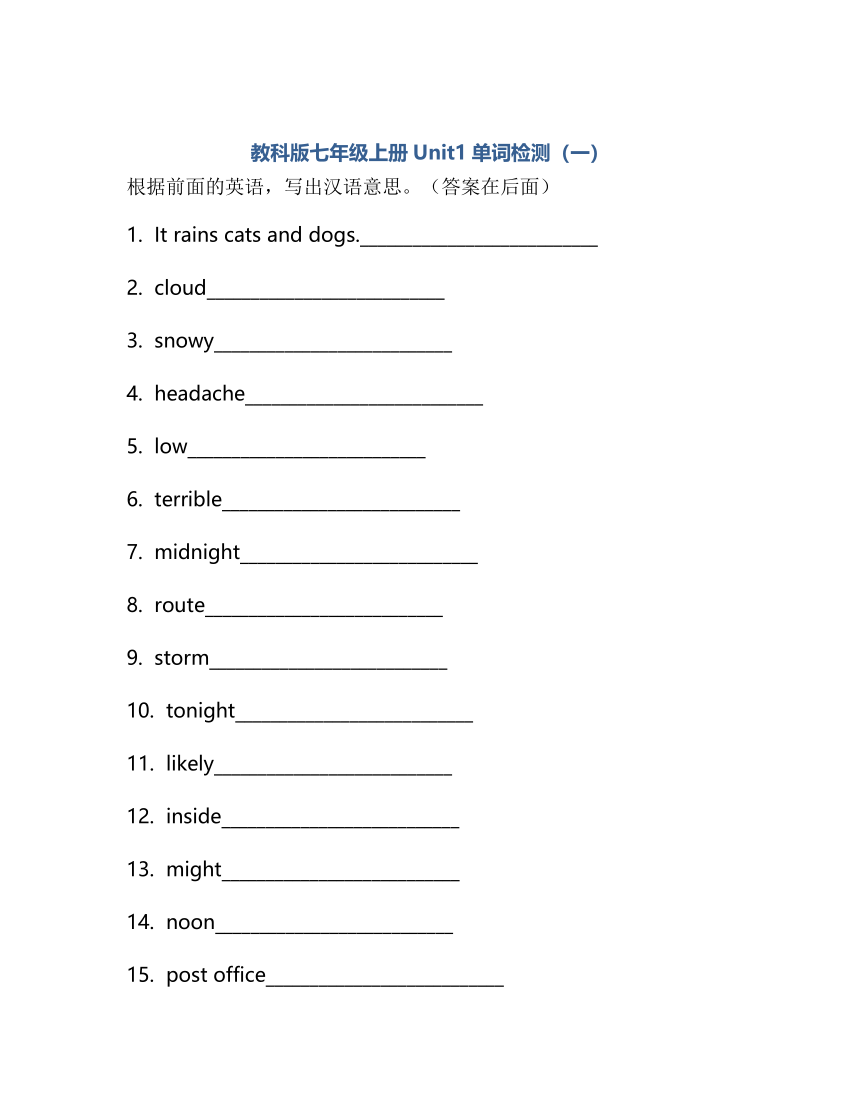 教科版七年级上册 Unit1 单词检测（一）

根据前面的英语，写出汉语意思。（答案在后面）

1. It rains cats and dogs.________________________

2. cloud________________________

3. snowy________________________

4. headache________________________

5. low________________________

6. terrible________________________

7. midnight________________________

8. route________________________

9. storm________________________

10. tonight________________________

11. likely________________________

12. inside________________________

13. might________________________

14. noon________________________

15. post office________________________